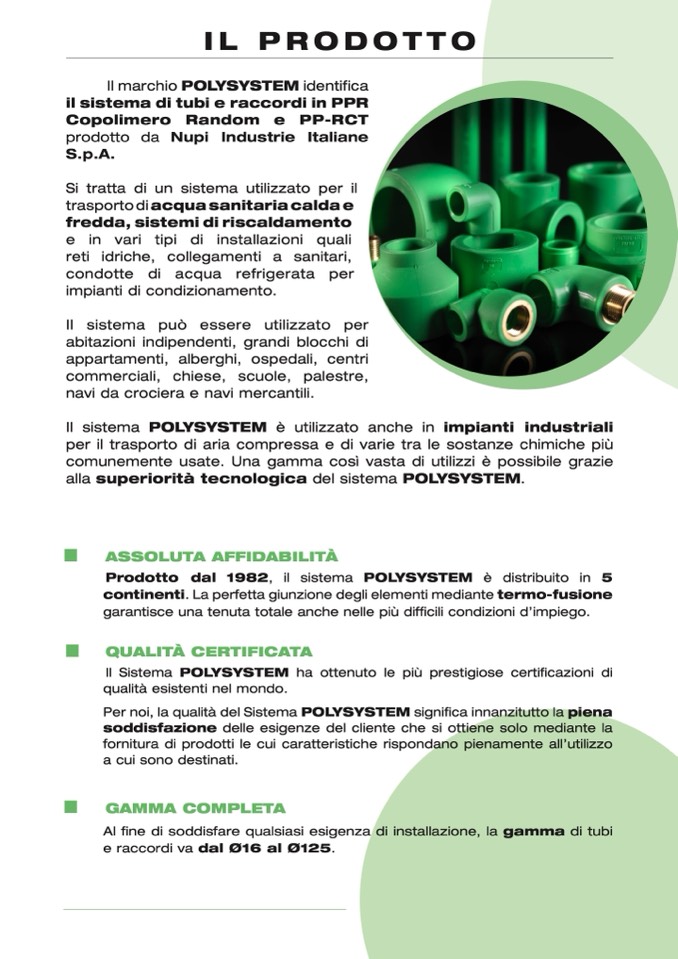 IL PRODOTTO

Il marchio POLYSYSTEM identifica il sistema di tubi e raccordi in PPR Copolimero Random e PP-RCT prodotto da Nupi Industrie Italiane S.p.A.

Si tratta di un sistema utilizzato per il trasporto di acqua sanitaria calda e fredda, sistemi di riscaldamento e in vari tipi di installazioni quali reti idriche, collegamenti a sanitari, condotte di acqua refrigerata per impianti di condizionamento.

Il sistema può essere utilizzato per abitazioni indipendenti, grandi blocchi di appartamenti, alberghi, ospedali, centri commerciali, chiese, scuole, palestre, navi da crociera e navi mercantili.

Il sistema POLYSYSTEM è utilizzato anche in impianti industriali per il trasporto di aria compressa e di varie tra le sostanze chimiche più comunemente usate. Una gamma così vasta di utilizzi è possibile grazie alla superiorità tecnologica del sistema POLYSYSTEM.

ASSOLUTA AFFIDABILITÀ
Prodotto dal 1982, il sistema POLYSYSTEM è distribuito in 5 continenti. La perfetta giunzione degli elementi mediante termo-fusione garantisce una tenuta totale anche nelle più difficili condizioni d'impiego.

QUALITÀ CERTIFICATA
Il Sistema POLYSYSTEM ha ottenuto le più prestigiose certificazioni di qualità esistenti nel mondo.

Per noi, la qualità del Sistema POLYSYSTEM significa innanzitutto la piena soddisfazione delle esigenze del cliente che si ottiene solo mediante la fornitura di prodotti le cui caratteristiche rispondano pienamente all'utilizzo a cui sono destinati.

GAMMA COMPLETA
Al fine di soddisfare qualsiasi esigenza di installazione, la gamma di tubi e raccordi va dal Ø16 al Ø125.